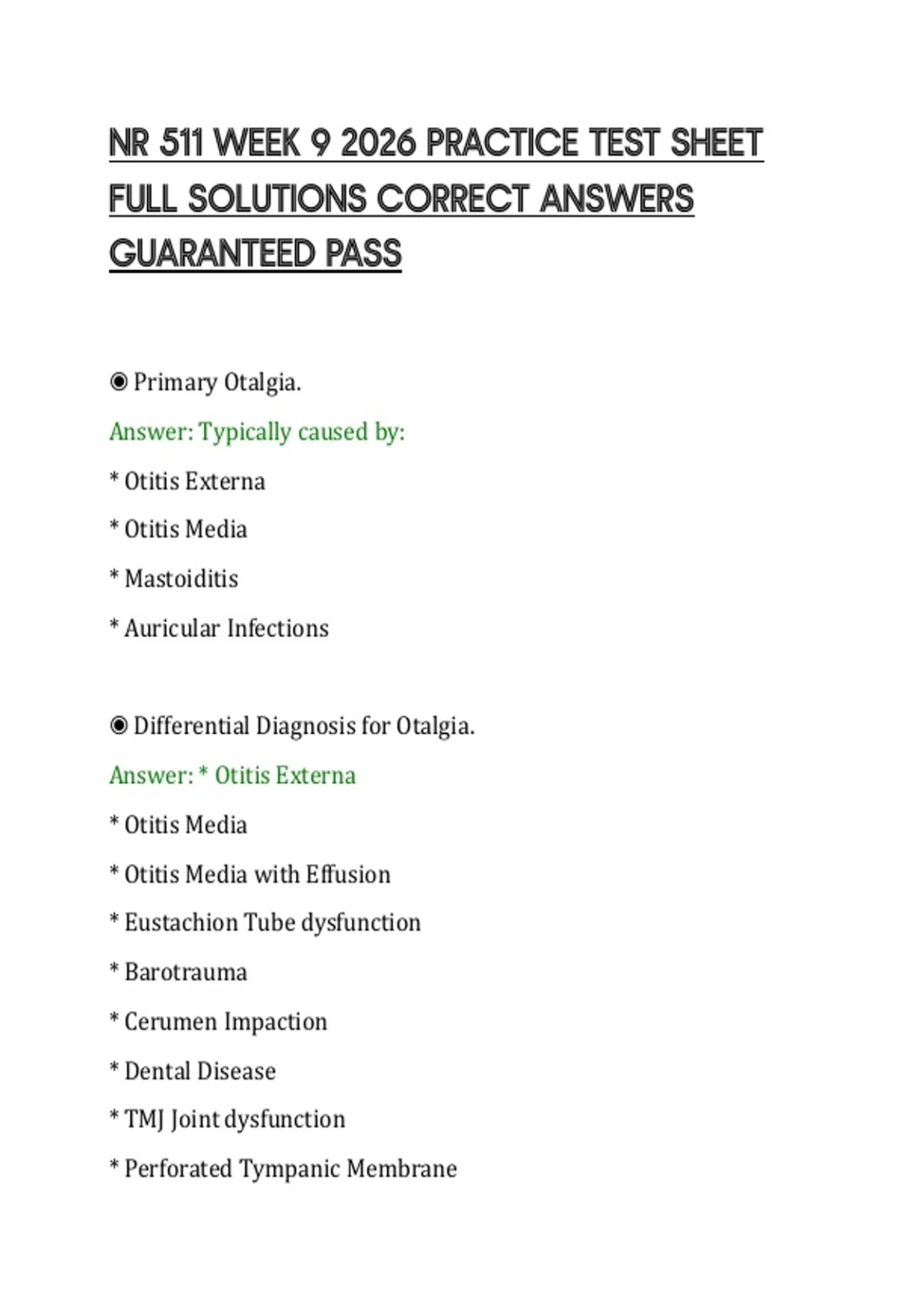 NR 511 WEEK 9 2026 PRACTICE TEST SHEET FULL SOLUTIONS CORRECT ANSWERS GUARANTEED PASS

◉ Primary Otalgia.

Answer: Typically caused by:

* Otitis Externa

* Otitis Media

* Mastoiditis

* Auricular Infections

◉ Differential Diagnosis for Otalgia.

Answer: * Otitis Externa

* Otitis Media

* Otitis Media with Effusion

* Eustachion Tube dysfunction

* Barotrauma

* Cerumen Impaction

* Dental Disease

* TMJ Joint dysfunction

* Perforated Tympanic Membrane